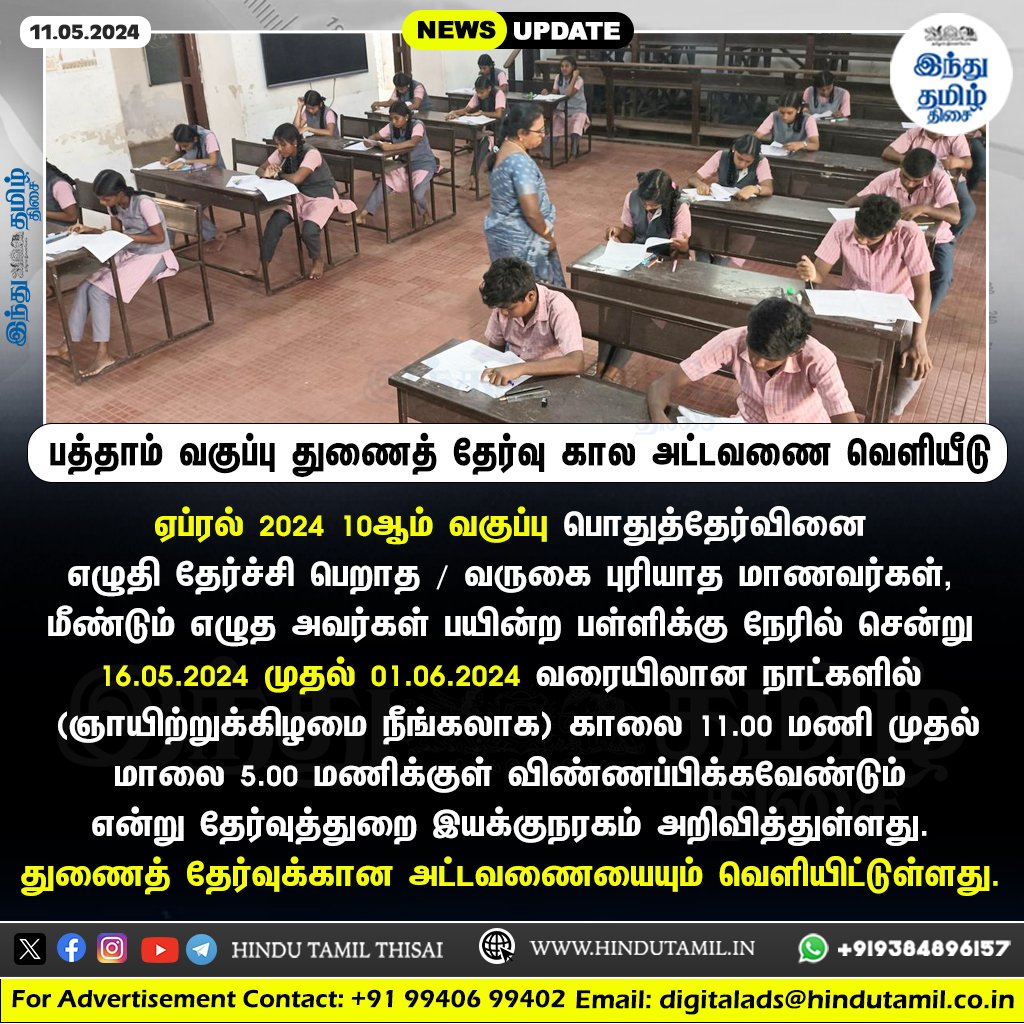 11.05.2024

NEWS UPDATE

இந்து தமிழ் திசை

இந்து தமிழ் திசை

பத்தாம் வகுப்பு துணைத் தேர்வு கால அட்டவணை வெளியீடு

ஏப்ரல் 2024 10ஆம் வகுப்பு பொதுத்தேர்வினை எழுதி தேர்ச்சி பெறாத / வருகை புரியாத மாணவர்கள், மீண்டும் எழுத அவர்கள் பயின்ற பள்ளிக்கு நேரில் சென்று 16.05.2024 முதல் 01.06.2024 வரையிலான நாட்களில் (ஞாயிற்றுக்கிழமை நீங்கலாக) காலை 11.00 மணி முதல் மாலை 5.00 மணிக்குள் விண்ணப்பிக்கவேண்டும் என்று தேர்வுத்துறை இயக்குநரகம் அறிவித்துள்ளது. துணைத் தேர்வுக்கான அட்டவணையையும் வெளியிட்டுள்ளது.

HINDU TAMIL THISAI WWW.HINDUTAMIL.IN +919384896157

For Advertisement Contact: +91 99406 99402 Email: digitalads@hindutamil.co.in